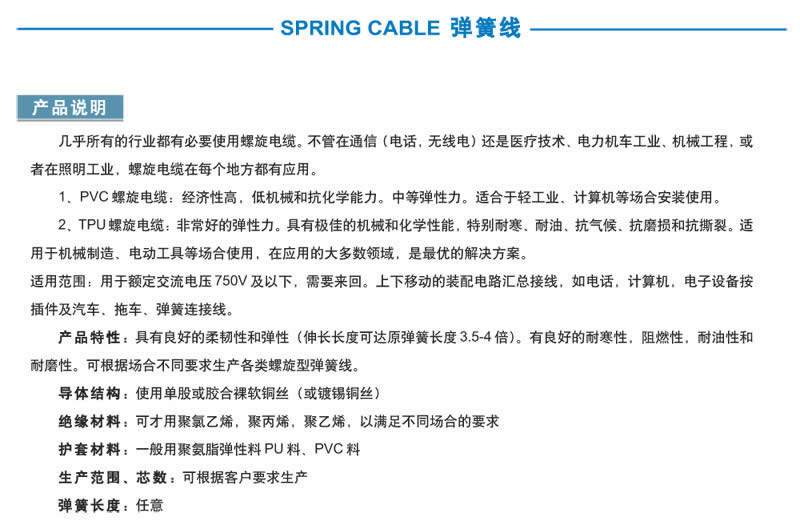 SPRING CABLE 弹簧线

产品说明

几乎所有的行业都有必要使用螺旋电缆。不管在通信（电话，无线电）还是医疗技术、电力机车工业、机械工程，或者在照明工业，螺旋电缆在每个地方都有应用。

1、PVC 螺旋电缆：经济性高，低机械和抗化学能力。中等弹性力。适合于轻工业、计算机等场合安装使用。

2、TPU 螺旋电缆：非常好的弹性力。具有极佳的机械和化学性能，特别耐寒、耐油、抗气候、抗磨损和抗撕裂。适用于机械制造、电动工具等场合使用，在应用的大多数领域，是最优的解决方案。

适用范围：用于额定交流电压 750V 及以下，需要来回。上下移动的装配电路汇总接线，如电话，计算机，电子设备按插件及汽车、拖车、弹簧连接线。

产品特性：具有良好的柔韧性和弹性（伸长长度可达原弹簧长度 3.5-4 倍）。有良好的耐寒性，阻燃性，耐油性和耐磨性。可根据场合不同要求生产各类螺旋型弹簧线。

导体结构：使用单股或胶合裸软铜丝（或镀锡铜丝）

绝缘材料：可才用聚氯乙烯，聚丙烯，聚乙烯，以满足不同场合的要求

护套材料：一般用聚氨脂弹性料 PU 料、PVC 料

生产范围、芯数：可根据客户要求生产

弹簧长度：任意